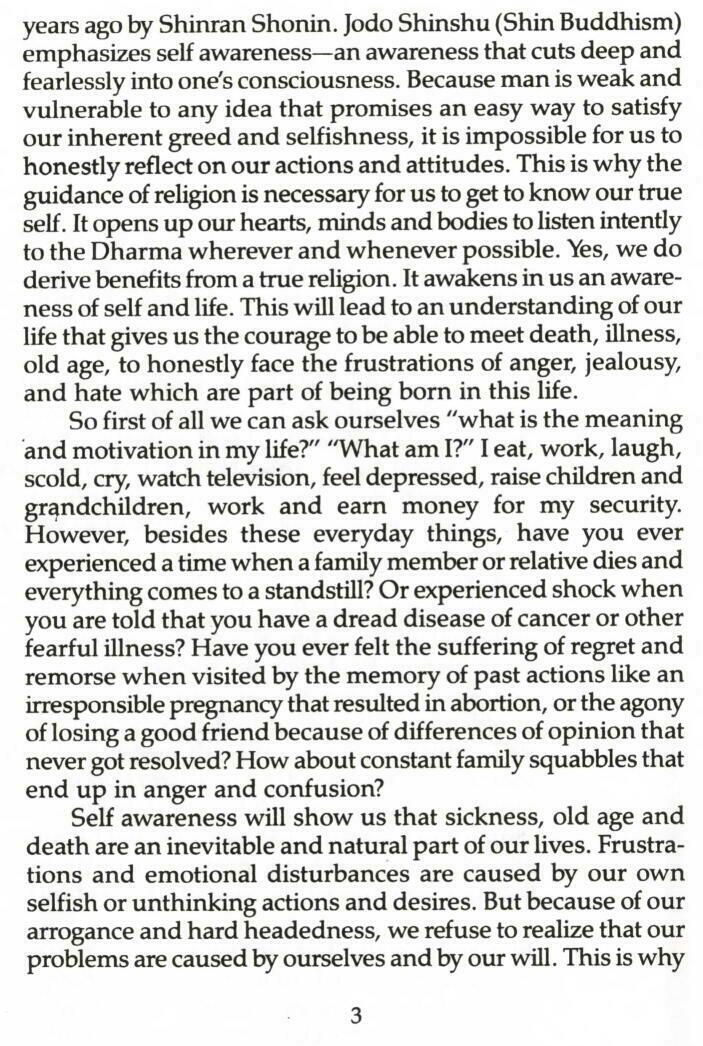 years ago by Shinran Shonin. Jodo Shinshu (Shin Buddhism) emphasizes self awareness—an awareness that cuts deep and fearlessly into one's consciousness. Because man is weak and vulnerable to any idea that promises an easy way to satisfy our inherent greed and selfishness, it is impossible for us to honestly reflect on our actions and attitudes. This is why the guidance of religion is necessary for us to get to know our true self. It opens up our hearts, minds and bodies to listen intently to the Dharma wherever and whenever possible. Yes, we do derive benefits from a true religion. It awakens in us an awareness of self and life. This will lead to an understanding of our life that gives us the courage to be able to meet death, illness, old age, to honestly face the frustrations of anger, jealousy, and hate which are part of being born in this life.

So first of all we can ask ourselves "what is the meaning and motivation in my life?" "What am I?" I eat, work, laugh, scold, cry, watch television, feel depressed, raise children and grandchildren, work and earn money for my security. However, besides these everyday things, have you ever experienced a time when a family member or relative dies and everything comes to a standstill? Or experienced shock when you are told that you have a dread disease of cancer or other fearful illness? Have you ever felt the suffering of regret and remorse when visited by the memory of past actions like an irresponsible pregnancy that resulted in abortion, or the agony of losing a good friend because of differences of opinion that never got resolved? How about constant family squabbles that end up in anger and confusion?

Self awareness will show us that sickness, old age and death are an inevitable and natural part of our lives. Frustrations and emotional disturbances are caused by our own selfish or unthinking actions and desires. But because of our arrogance and hard headedness, we refuse to realize that our problems are caused by ourselves and by our will. This is why

3